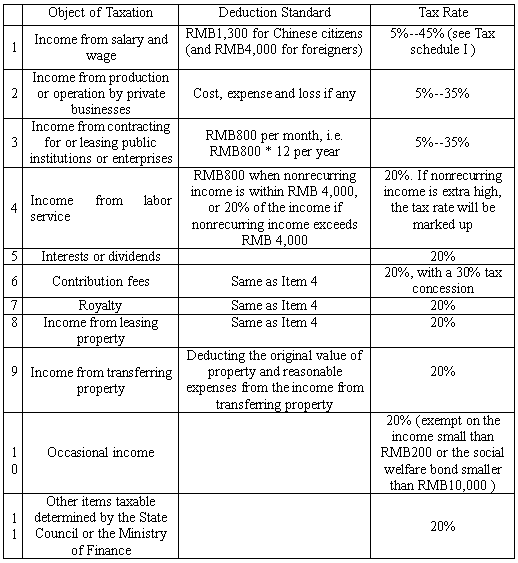 | | Object of Taxation | Deduction Standard | Tax Rate |
|---|---|---|---|
| 1 | Income from salary and wage | RMB1,300 for Chinese citizens (and RMB4,000 for foreigners) | 5%--45% (see Tax schedule I ) |
| 2 | Income from production or operation by private businesses | Cost, expense and loss if any | 5%--35% |
| 3 | Income from contracting for or leasing public institutions or enterprises | RMB800 per month, i.e. RMB800 * 12 per year | 5%--35% |
| 4 | Income from labor service | RMB800 when nonrecurring income is within RMB 4,000, or 20% of the income if nonrecurring income exceeds RMB 4,000 | 20%. If nonrecurring income is extra high, the tax rate will be marked up |
| 5 | Interests or dividends | | 20% |
| 6 | Contribution fees | Same as Item 4 | 20%, with a 30% tax concession |
| 7 | Royalty | Same as Item 4 | 20% |
| 8 | Income from leasing property | Same as Item 4 | 20% |
| 9 | Income from transferring property | Deducting the original value of property and reasonable expenses from the income from transferring property | 20% |
| 10 | Occasional income | | 20% (exempt on the income small than RMB200 or the social welfare bond smaller than RMB10,000 ) |
| 11 | Other items taxable determined by the State Council or the Ministry of Finance | | 20% |